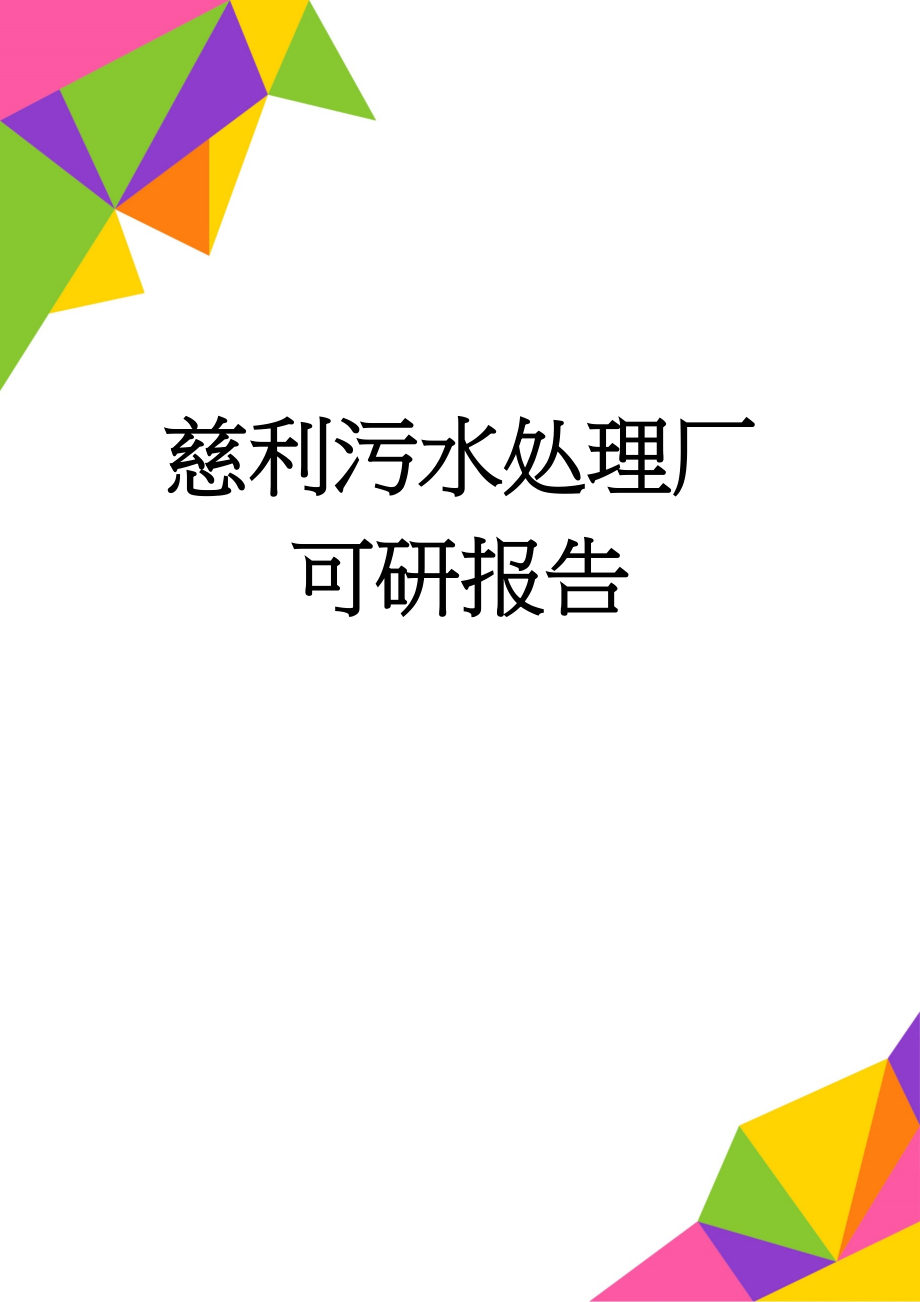 慈利污水处理厂可研报告